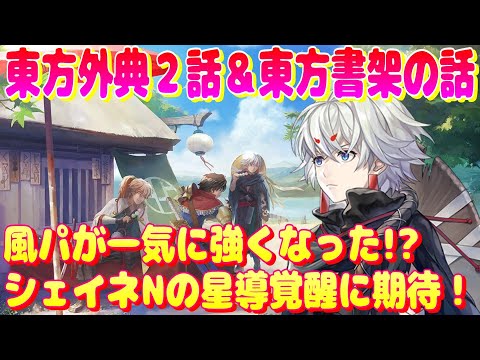 東方外典２話＆東方書架の話

風パが一気に強くなった!?
シェイネNの星導覚醒に期待！